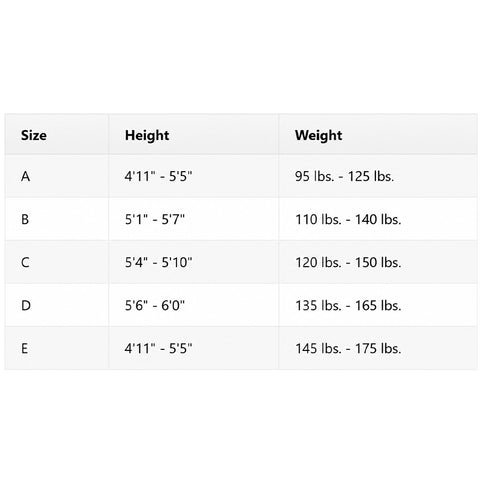 | Size | Height | Weight |
|---|---|---|
| A | 4'11" - 5'5" | 95 lbs. - 125 lbs. |
| B | 5'1" - 5'7" | 110 lbs. - 140 lbs. |
| C | 5'4" - 5'10" | 120 lbs. - 150 lbs. |
| D | 5'6" - 6'0" | 135 lbs. - 165 lbs. |
| E | 4'11" - 5'5" | 145 lbs. - 175 lbs. |